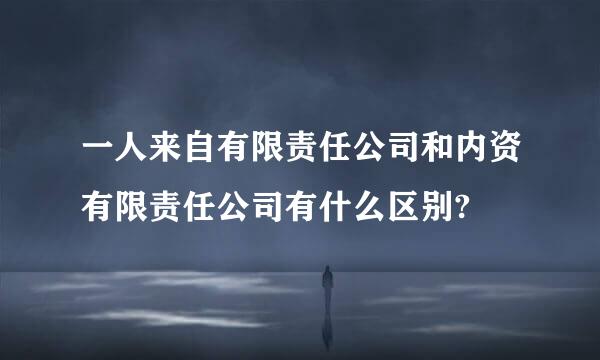 一人来自有限责任公司和内资有限责任公司有什么区别?